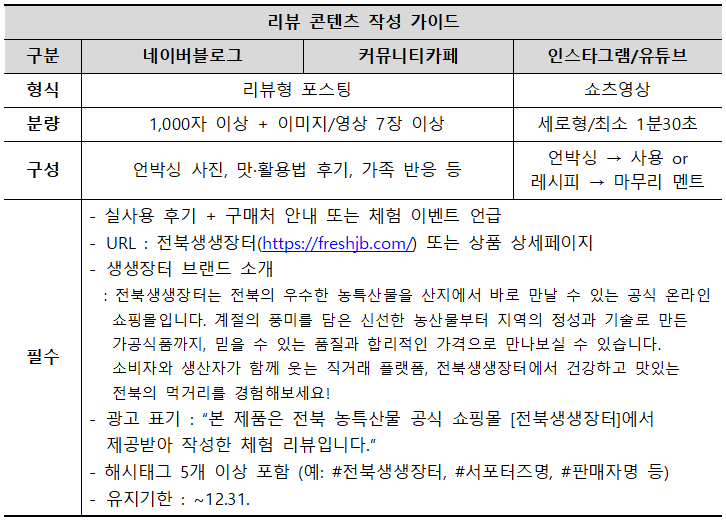 | 리뷰 콘텐츠 작성 가이드 | | | |
|---|---|---|---|
| 구분 | 네이버블로그 | 커뮤니티카페 | 인스타그램/유튜브 |
| 형식 | 리뷰형 포스팅 | | 쇼츠영상 |
| 분량 | 1,000자 이상 + 이미지/영상 7장 이상 | | 세로형/최소 1분30초 |
| 구성 | 언박싱 사진, 맛·활용법 후기, 가족 반응 등 | | 언박싱 → 사용 or 레시피 → 마무리 멘트 |
| 필수 | - 실사용 후기 + 구매처 안내 또는 체험 이벤트 언급<br>- URL : 전북생생장터(https://freshjb.com/) 또는 상품 상세페이지<br>- 생생장터 브랜드 소개<br>: 전북생생장터는 전북의 우수한 농특산물을 산지에서 바로 만날 수 있는 공식 온라인 쇼핑몰입니다. 계절의 풍미를 담은 신선한 농산물부터 지역의 정성과 기술로 만든 가공식품까지, 믿을 수 있는 품질과 합리적인 가격으로 만나보실 수 있습니다. 소비자와 생산자가 함께 웃는 직거래 플랫폼, 전북생생장터에서 건강하고 맛있는 전북의 먹거리를 경험해보세요!<br>- 광고 표기 : “본 제품은 전북 농특산물 공식 쇼핑몰 [전북생생장터]에서 제공받아 작성한 체험 리뷰입니다.”<br>- 해시태그 5개 이상 포함 (예: #전북생생장터, #서포터즈명, #판매자명 등)<br>- 유지기한 : ~12.31. | | |